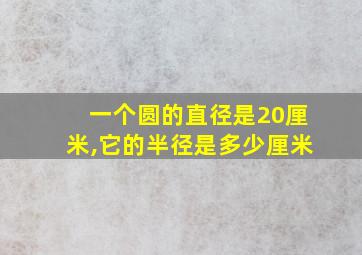 一个圆的直径是20厘米,它的半径是多少厘米